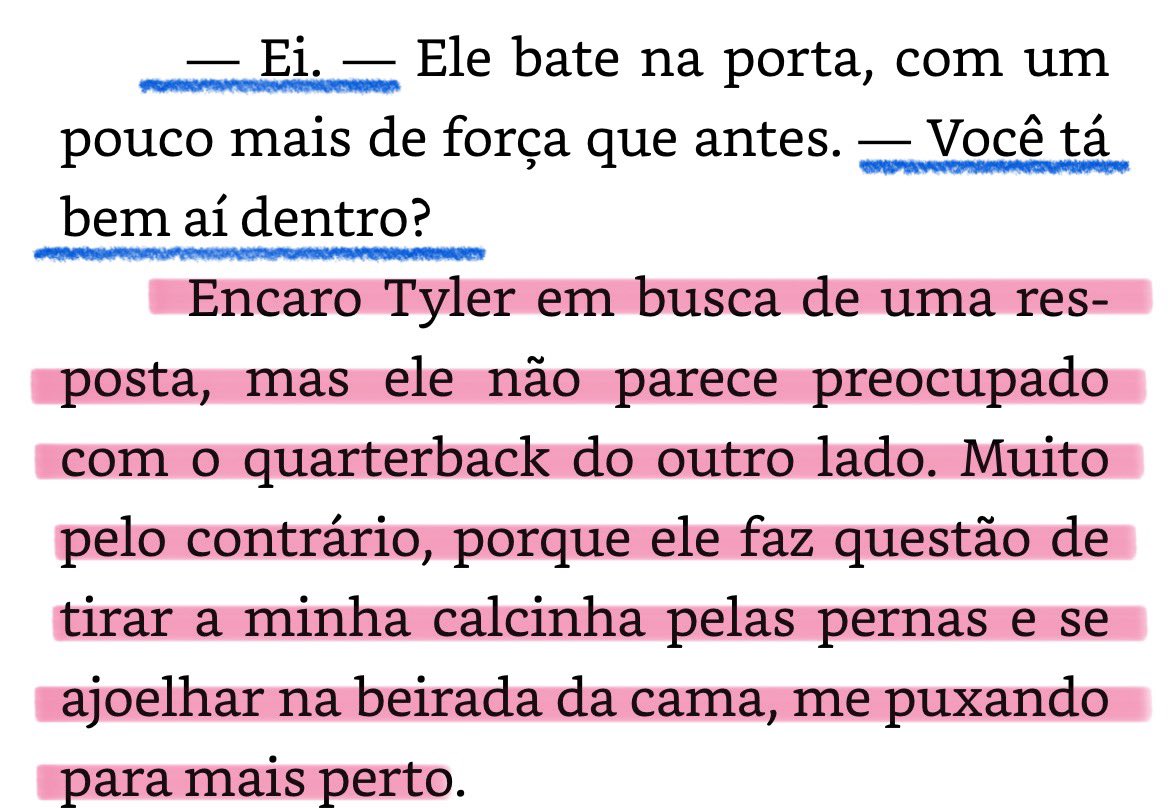 — Ei. — Ele bate na porta, com um pouco mais de força que antes. — Você tá bem aí dentro?

Encaro Tyler em busca de uma resposta, mas ele não parece preocupado com o quarterback do outro lado. Muito pelo contrário, porque ele faz questão de tirar a minha calcinha pelas pernas e se ajoelhar na beirada da cama, me puxando para mais perto.